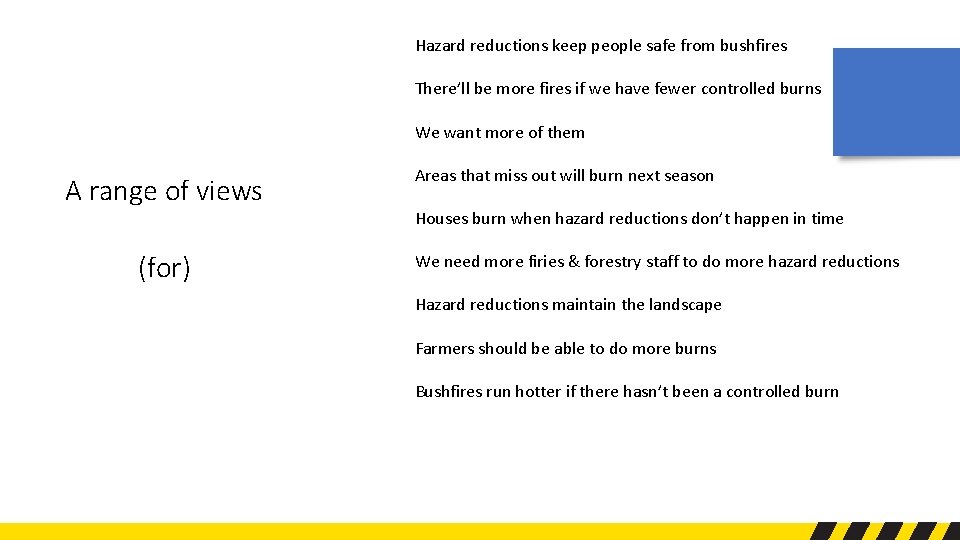 A range of views

(for)

Hazard reductions keep people safe from bushfires

There'll be more fires if we have fewer controlled burns

We want more of them

Areas that miss out will burn next season

Houses burn when hazard reductions don't happen in time

We need more firies & forestry staff to do more hazard reductions

Hazard reductions maintain the landscape

Farmers should be able to do more burns

Bushfires run hotter if there hasn't been a controlled burn